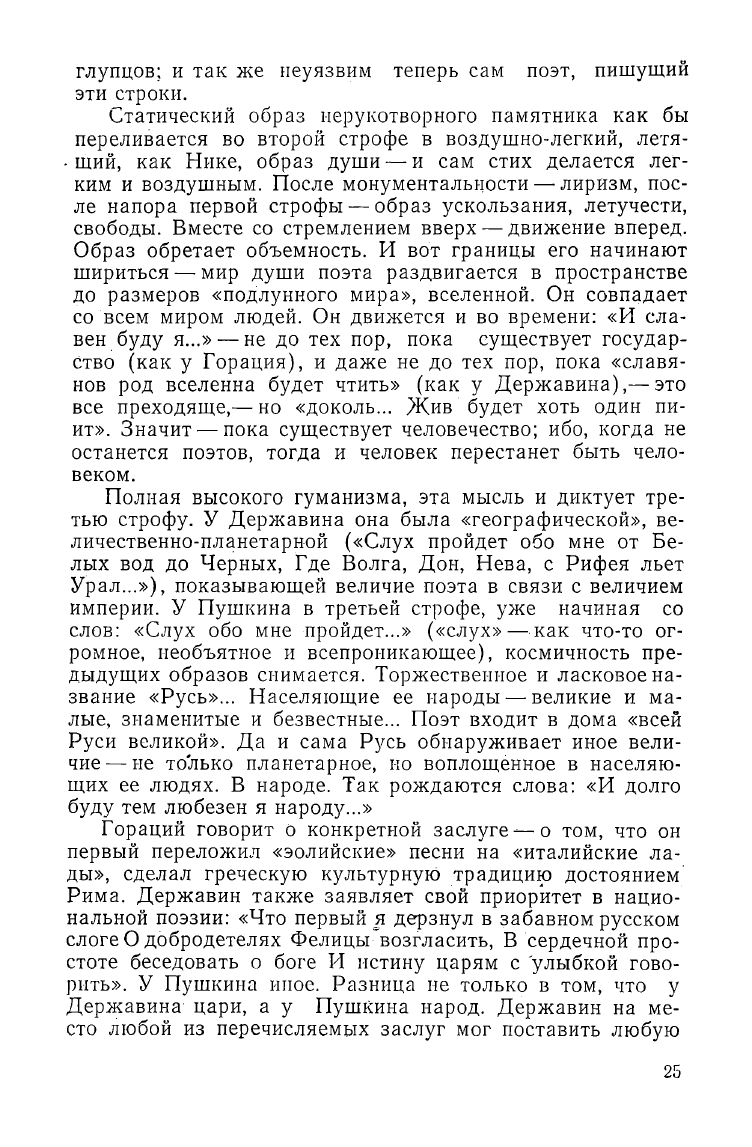 глупцов; и так же неуязвим теперь сам поэт, пишущий эти строки.

Статический образ нерукотворного памятника как бы переливается во второй строфе в воздушно-легкий, летящий, как Нике, образ души — и сам стих делается легким и воздушным. После монументальности — лиризм, после напора первой строфы — образ ускользания, летучести, свободы. Вместе со стремлением вверх — движение вперед. Образ обретает объемность. И вот границы его начинают шириться — мир души поэта раздвигается в пространстве до размеров «подлунного мира», вселенной. Он совпадает со всем миром людей. Он движется и во времени: «И славен буду я...» — не до тех пор, пока существует государство (как у Горация), и даже не до тех пор, пока «славянов род вселенна будет чтить» (как у Державина),— это все преходяще,— но «доколь... Жив будет хоть один пиит». Значит — пока существует человечество; ибо, когда не останется поэтов, тогда и человек перестанет быть человеком.

Полная высокого гуманизма, эта мысль и диктует третью строфу. У Державина она была «географической», величественно-планетарной («Слух пройдет обо мне от Белых вод до Черных, Где Волга, Дон, Нева, с Рифея льет Урал...»), показывающей величие поэта в связи с величием империи. У Пушкина в третьей строфе, уже начиная со слов: «Слух обо мне пройдет...» («слух» — как что-то огромное, необъятное и всепроникающее), космичность предыдущих образов снимается. Торжественное и ласковое название «Русь»... Населяющие ее народы — великие и малые, знаменитые и безвестные... Поэт входит в дома «всей Руси великой». Да и сама Русь обнаруживает иное величие — не только планетарное, но воплощенное в населяющих ее людях. В народе. Так рождаются слова: «И долго буду тем любезен я народу...»

Гораций говорит о конкретной заслуге — о том, что он первый переложил «эолийские» песни на «италийские лады», сделал греческую культурную традицию достоянием Рима. Державин также заявляет свой приоритет в национальной поэзии: «Что первый я дерзнул в забавном русском слоге О добродетелях Фелицы возгласить, В сердечной простоте беседовать о боге И истину царям с улыбкой говорить». У Пушкина иное. Разница не только в том, что у Державина цари, а у Пушкина народ. Державин на место любой из перечисляемых заслуг мог поставить любую

25